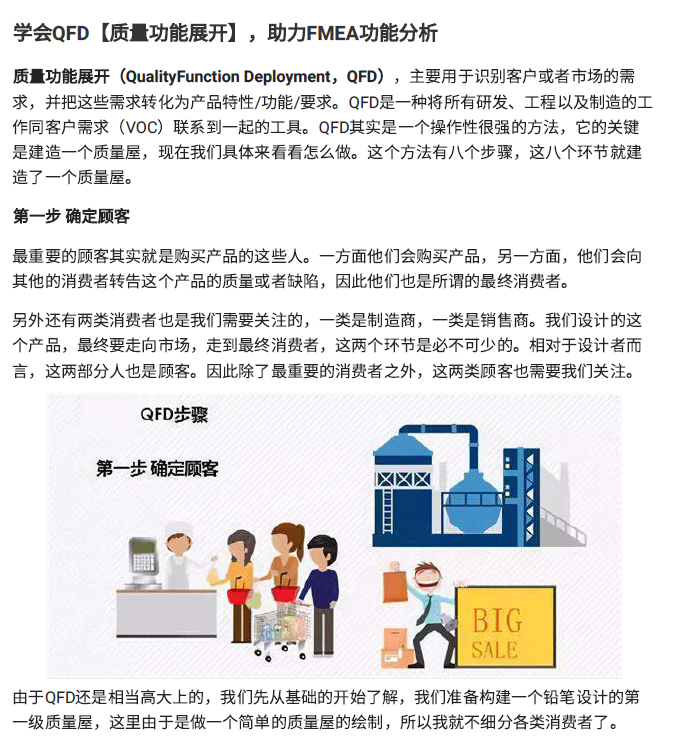 学会QFD【质量功能展开】，助力FMEA功能分析

质量功能展开（QualityFunction Deployment，QFD），主要用于识别客户或者市场的需求，并把这些需求转化为产品特性/功能/要求。QFD是一种将所有研发、工程以及制造的工作同客户需求（VOC）联系到一起的工具。QFD其实是一个操作性很强的方法，它的关键是建造一个质量屋，现在我们具体来看看怎么做。这个方法有八个步骤，这八个环节就建造了一个质量屋。

第一步 确定顾客

最重要的顾客其实就是购买产品的这些人。一方面他们会购买产品，另一方面，他们会向其他的消费者转告这个产品的质量或者缺陷，因此他们也是所谓的最终消费者。

另外还有两类消费者也是我们需要关注的，一类是制造商，一类是销售商。我们设计的这个产品，最终要走向市场，走到最终消费者，这两个环节是必不可少的。相对于设计者而言，这两部分人也是顾客。因此除了最重要的消费者之外，这两类顾客也需要我们关注。

QFD步骤

第一步 确定顾客

BIG SALE

由于QFD还是相当高大上的，我们先从基础的开始了解，我们准备构建一个铅笔设计的第一级质量屋，这里由于是做一个简单的质量屋的绘制，所以我就不细分各类消费者了。